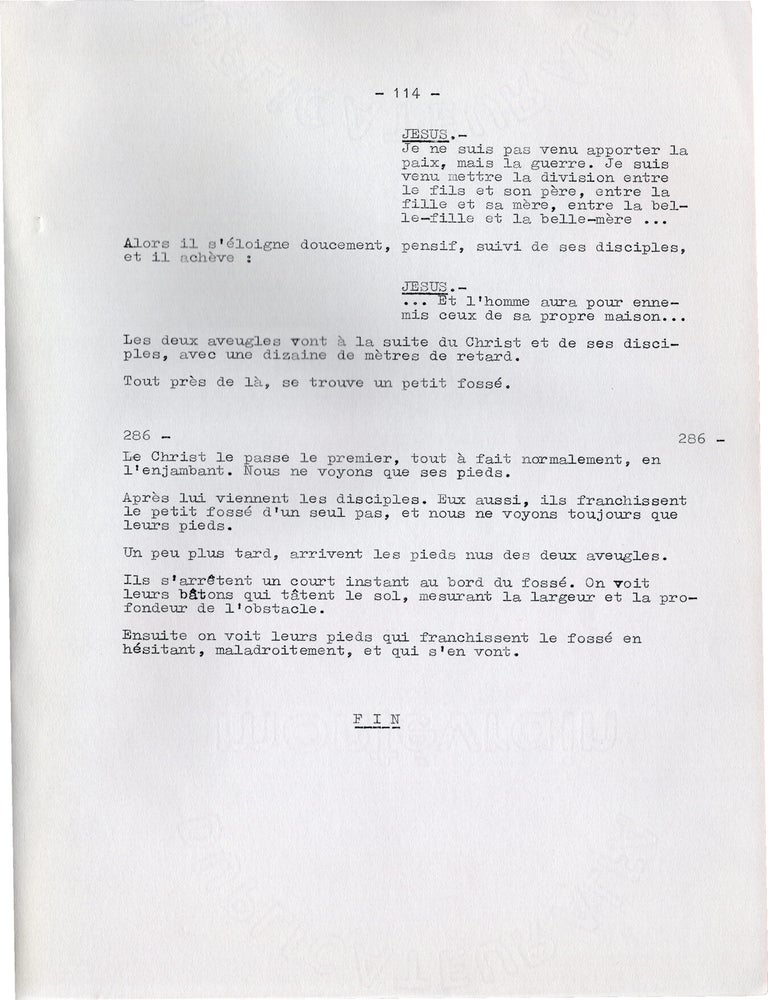 - 114 -

JESUS.-
Je ne suis pas venu apporter la paix, mais la guerre. Je suis venu mettre la division entre le fils et son père, entre la fille et sa mère, entre la belle-fille et la belle-mère ...

Alors il s'éloigne doucement, pensif, suivi de ses disciples, et il achève :

JESUS.-
... Et l'homme aura pour ennemis ceux de sa propre maison...

Les deux aveugles vont à la suite du Christ et de ses disciples, avec une dizaine de mètres de retard.

Tout près de là, se trouve un petit fossé.

286 - 286 -

Le Christ le passe le premier, tout à fait normalement, en l'enjambant. Nous ne voyons que ses pieds.

Après lui viennent les disciples. Eux aussi, ils franchissent le petit fossé d'un seul pas, et nous ne voyons toujours que leurs pieds.

Un peu plus tard, arrivent les pieds nus des deux aveugles.

Ils s'arrêtent un court instant au bord du fossé. On voit leurs bâtons qui tâtent le sol, mesurant la largeur et la profondeur de l'obstacle.

Ensuite on voit leurs pieds qui franchissent le fossé en hésitant, maladroitement, et qui s'en vont.

F I N